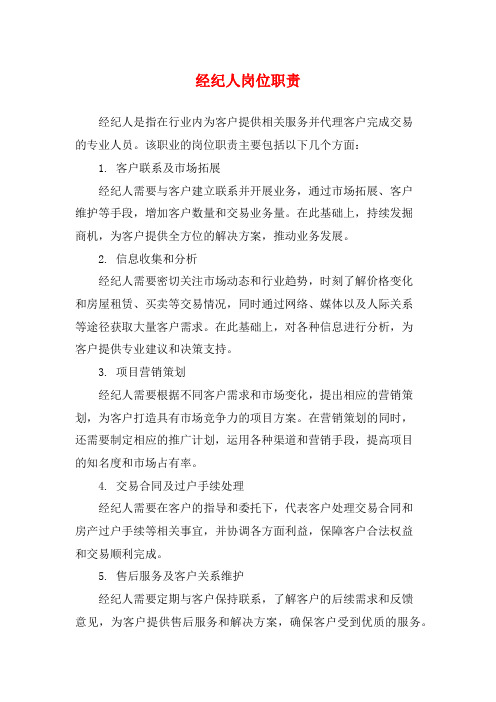 经纪人岗位职责

经纪人是指在行业内为客户提供相关服务并代理客户完成交易的专业人员。该职业的岗位职责主要包括以下几个方面：

1. 客户联系及市场拓展

经纪人需要与客户建立联系并开展业务，通过市场拓展、客户维护等手段，增加客户数量和交易业务量。在此基础上，持续发掘商机，为客户提供全方位的解决方案，推动业务发展。

2. 信息收集和分析

经纪人需要密切关注市场动态和行业趋势，时刻了解价格变化和房屋租赁、买卖等交易情况，同时通过网络、媒体以及人际关系等途径获取大量客户需求。在此基础上，对各种信息进行分析，为客户提供专业建议和决策支持。

3. 项目营销策划

经纪人需要根据不同客户需求和市场变化，提出相应的营销策划，为客户打造具有市场竞争力的项目方案。在营销策划的同时，还需要制定相应的推广计划，运用各种渠道和营销手段，提高项目的知名度和市场占有率。

4. 交易合同及过户手续处理

经纪人需要在客户的指导和委托下，代表客户处理交易合同和房产过户手续等相关事宜，并协调各方面利益，保障客户合法权益和交易顺利完成。

5. 售后服务及客户关系维护

经纪人需要定期与客户保持联系，了解客户的后续需求和反馈意见，为客户提供售后服务和解决方案，确保客户受到优质的服务。